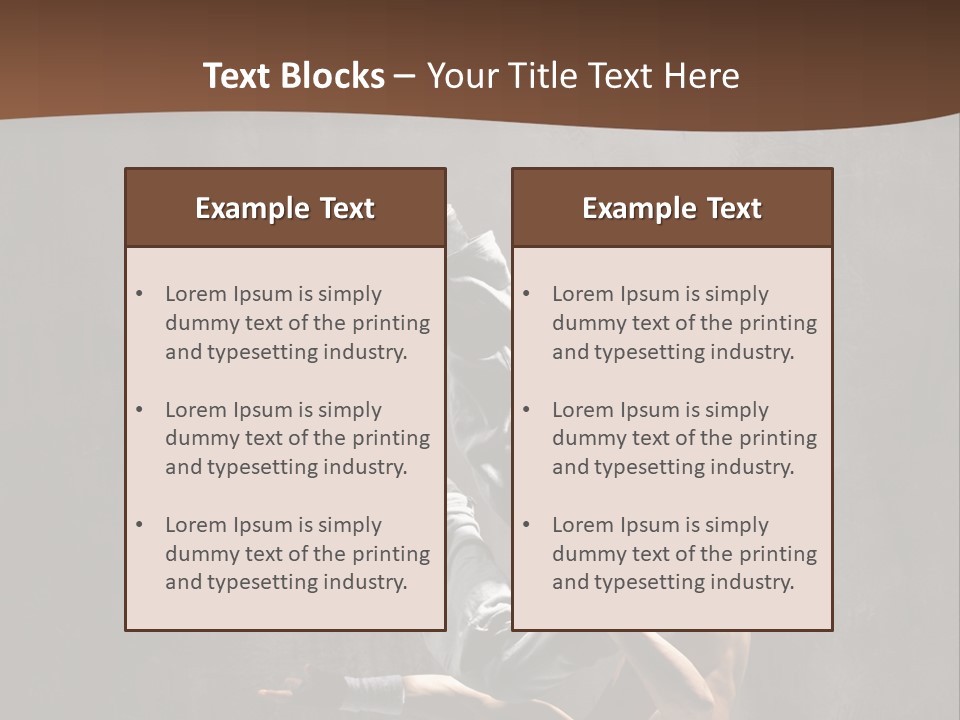 Text Blocks – Your Title Text Here

Example Text

• Lorem Ipsum is simply dummy text of the printing and typesetting industry.

• Lorem Ipsum is simply dummy text of the printing and typesetting industry.

• Lorem Ipsum is simply dummy text of the printing and typesetting industry.

Example Text

• Lorem Ipsum is simply dummy text of the printing and typesetting industry.

• Lorem Ipsum is simply dummy text of the printing and typesetting industry.

• Lorem Ipsum is simply dummy text of the printing and typesetting industry.